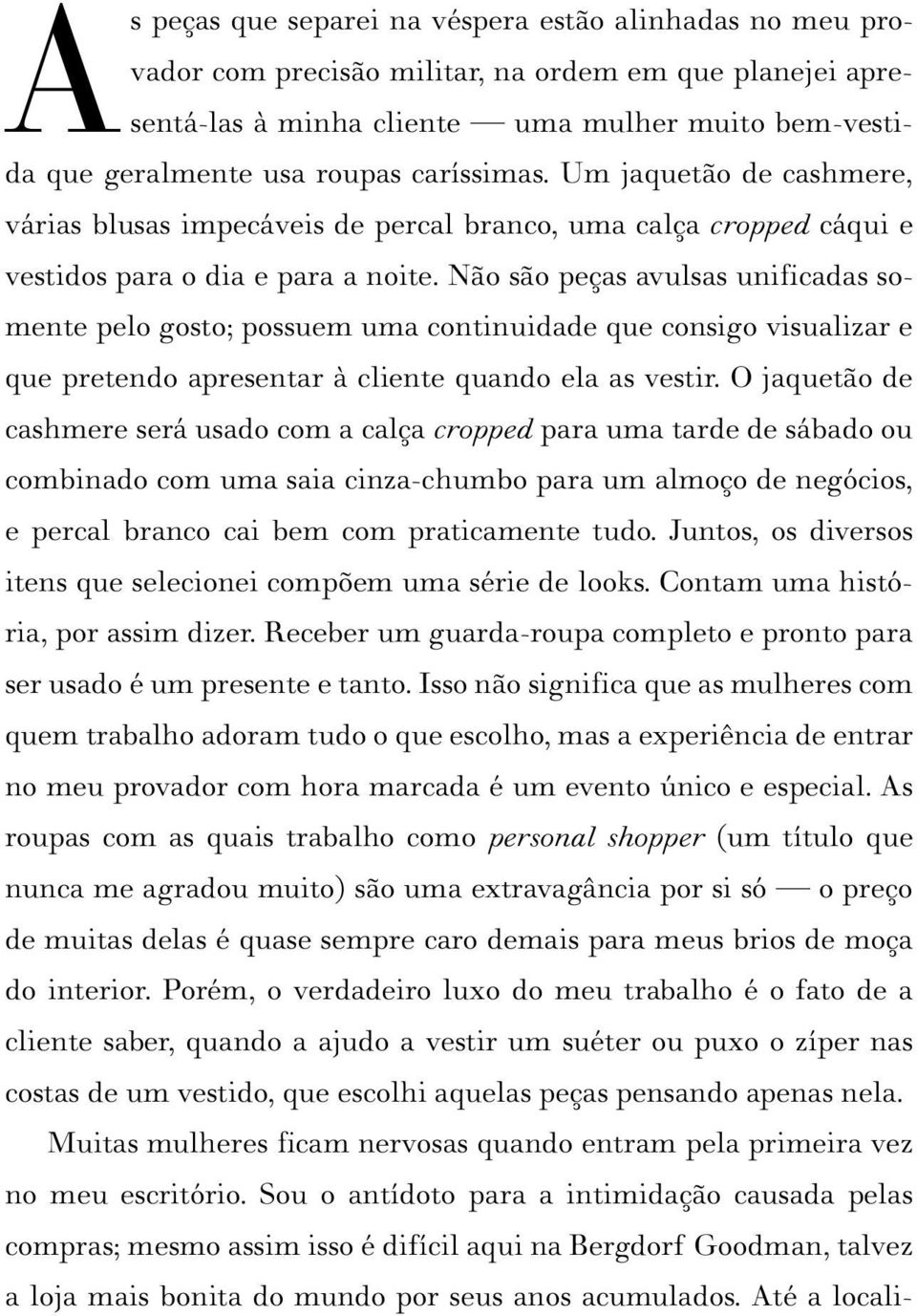 As peças que separei na véspera estão alinhadas no meu provador com precisão militar, na ordem em que planejei apresentá-las à minha cliente — uma mulher muito bem-vestida que geralmente usa roupas caríssimas. Um jaquetão de cashmere, várias blusas impecáveis de percal branco, uma calça cropped cáqui e vestidos para o dia e para a noite. Não são peças avulsas unificadas somente pelo gosto; possuem uma continuidade que consigo visualizar e que pretendo apresentar à cliente quando ela as vestir. O jaquetão de cashmere será usado com a calça cropped para uma tarde de sábado ou combinado com uma saia cinza-chumbo para um almoço de negócios, e percal branco cai bem com praticamente tudo. Juntos, os diversos itens que selecionei compõem uma série de looks. Contam uma história, por assim dizer. Receber um guarda-roupa completo e pronto para ser usado é um presente e tanto. Isso não significa que as mulheres com quem trabalho adoram tudo o que escolho, mas a experiência de entrar no meu provador com hora marcada é um evento único e especial. As roupas com as quais trabalho como personal shopper (um título que nunca me agradou muito) são uma extravagância por si só — o preço de muitas delas é quase sempre caro demais para meus brios de moça do interior. Porém, o verdadeiro luxo do meu trabalho é o fato de a cliente saber, quando a ajudo a vestir um suéter ou puxo o zíper nas costas de um vestido, que escolhi aquelas peças pensando apenas nela.

Muitas mulheres ficam nervosas quando entram pela primeira vez no meu escritório. Sou o antídoto para a intimidação causada pelas compras; mesmo assim isso é difícil aqui na Bergdorf Goodman, talvez a loja mais bonita do mundo por seus anos acumulados. Até a locali-